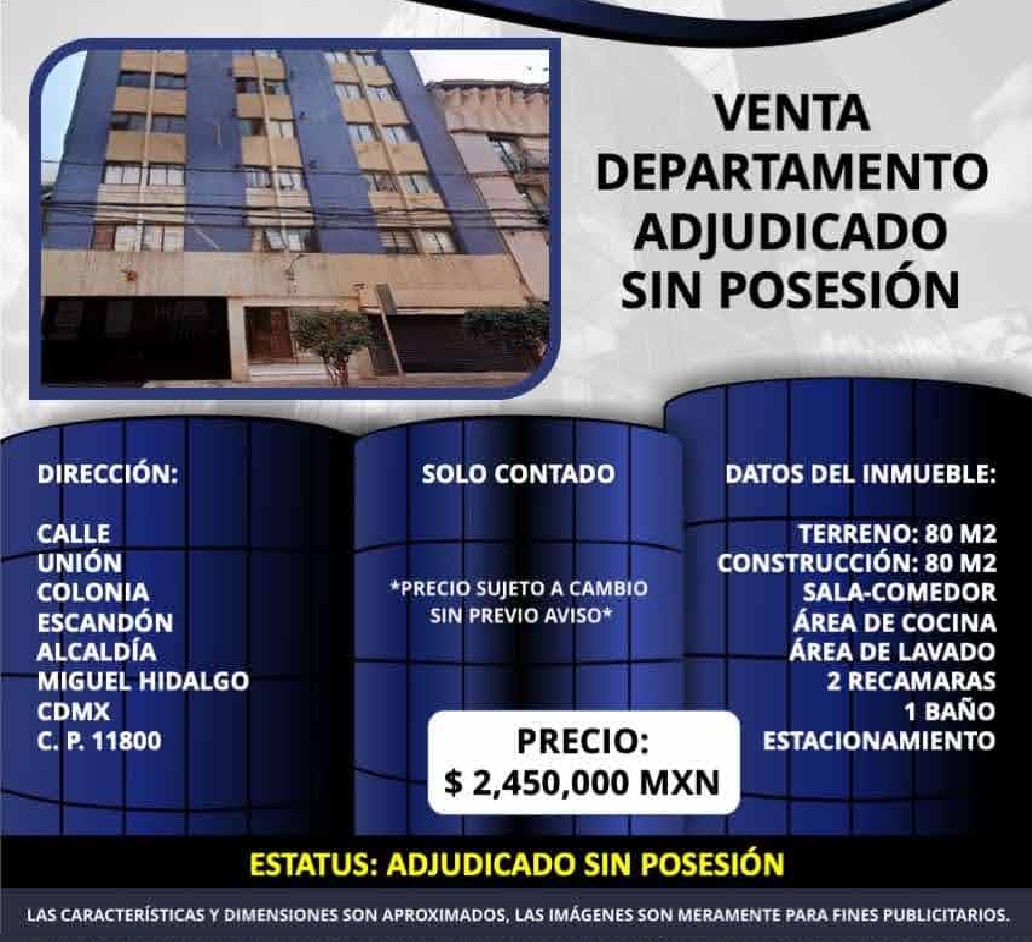 VENTA
DEPARTAMENTO
ADJUDICADO
SIN POSESIÓN

DIRECCIÓN:

CALLE
UNIÓN
COLONIA
ESCANDÓN
ALCALDÍA
MIGUEL HIDALGO
CDMX
C. P. 11800

SOLO CONTADO

*PRECIO SUJETO A CAMBIO SIN PREVIO AVISO*

PRECIO:
$ 2,450,000 MXN

DATOS DEL INMUEBLE:

TERRENO: 80 M2
CONSTRUCCIÓN: 80 M2
SALA-COMEDOR
ÁREA DE COCINA
ÁREA DE LAVADO
2 RECAMARAS
1 BAÑO
ESTACIONAMIENTO

ESTATUS: ADJUDICADO SIN POSESIÓN

LAS CARACTERÍSTICAS Y DIMENSIONES SON APROXIMADOS, LAS IMÁGENES SON MERAMENTE PARA FINES PUBLICITARIOS.